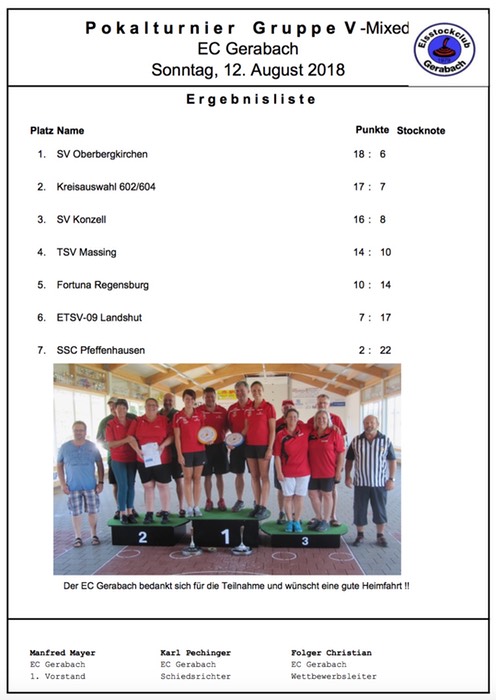 Pokalturnier Gruppe V -Mixed
EC Gerabach
Sonntag, 12. August 2018

Eisstockclub Gerabach

Ergebnisliste

| Platz | Name | Punkte | Stocknote |
|---|---|---|---|
| 1. | SV Oberbergkirchen | 18 : 6 | |
| 2. | Kreisauswahl 602/604 | 17 : 7 | |
| 3. | SV Konzell | 16 : 8 | |
| 4. | TSV Massing | 14 : 10 | |
| 5. | Fortuna Regensburg | 10 : 14 | |
| 6. | ETSV-09 Landshut | 7 : 17 | |
| 7. | SSC Pfeffenhausen | 2 : 22 | |

2
1
3

Der EC Gerabach bedankt sich für die Teilnahme und wünscht eine gute Heimfahrt !!

Manfred Mayer
EC Gerabach
1. Vorstand

Karl Pechinger
EC Gerabach
Schiedsrichter

Folger Christian
EC Gerabach
Wettbewerbsleiter